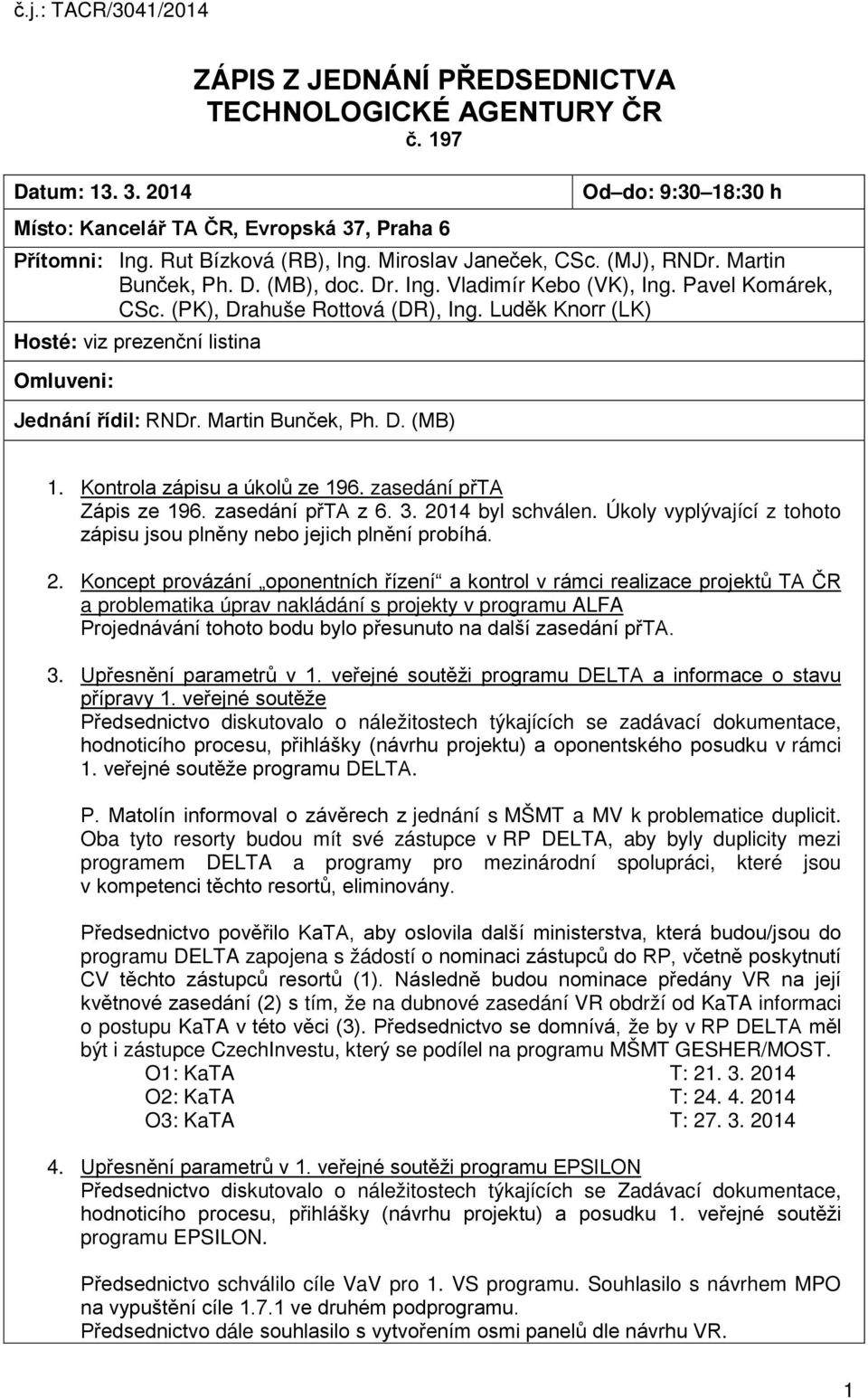 č.j.: TACR/3041/2014

ZÁPIS Z JEDNÁNÍ PŘEDSEDNICTVA TECHNOLOGICKÉ AGENTURY ČR
č. 197

Datum: 13. 3. 2014

Od–do: 9:30–18:30 h

Místo: Kancelář TA ČR, Evropská 37, Praha 6

Přítomni: Ing. Rut Bízková (RB), Ing. Miroslav Janeček, CSc. (MJ), RNDr. Martin Bunček, Ph. D. (MB), doc. Dr. Ing. Vladimír Kebo (VK), Ing. Pavel Komárek, CSc. (PK), Drahuše Rottová (DR), Ing. Luděk Knorr (LK)

Hosté: viz prezenční listina

Omluveni:

Jednání řídil: RNDr. Martin Bunček, Ph. D. (MB)

1. Kontrola zápisu a úkolů ze 196. zasedání přTA
Zápis ze 196. zasedání přTA z 6. 3. 2014 byl schválen. Úkoly vyplývající z tohoto zápisu jsou plněny nebo jejich plnění probíhá.

2. Koncept provázání „oponentních řízení“ a kontrol v rámci realizace projektů TA ČR a problematika úprav nakládání s projekty v programu ALFA
Projednávání tohoto bodu bylo přesunuto na další zasedání přTA.

3. Upřesnění parametrů v 1. veřejné soutěži programu DELTA a informace o stavu přípravy 1. veřejné soutěže
Předsednictvo diskutovalo o náležitostech týkajících se zadávací dokumentace, hodnoticího procesu, přihlášky (návrhu projektu) a oponentského posudku v rámci 1. veřejné soutěže programu DELTA.

P. Matolín informoval o závěrech z jednání s MŠMT a MV k problematice duplicit. Oba tyto resorty budou mít své zástupce v RP DELTA, aby byly duplicity mezi programem DELTA a programy pro mezinárodní spolupráci, které jsou v kompetenci těchto resortů, eliminovány.

Předsednictvo pověřilo KaTA, aby oslovila další ministerstva, která budou/jsou do programu DELTA zapojena s žádostí o nominaci zástupců do RP, včetně poskytnutí CV těchto zástupců resortů (1). Následně budou nominace předány VR na její květnové zasedání (2) s tím, že na dubnové zasedání VR obdrží od KaTA informaci o postupu KaTA v této věci (3). Předsednictvo se domnívá, že by v RP DELTA měl být i zástupce CzechInvestu, který se podílel na programu MŠMT GESHER/MOST.
O1: KaTA T: 21. 3. 2014
O2: KaTA T: 24. 4. 2014
O3: KaTA T: 27. 3. 2014

4. Upřesnění parametrů v 1. veřejné soutěži programu EPSILON
Předsednictvo diskutovalo o náležitostech týkajících se Zadávací dokumentace, hodnoticího procesu, přihlášky (návrhu projektu) a posudku 1. veřejné soutěži programu EPSILON.

Předsednictvo schválilo cíle VaV pro 1. VS programu. Souhlasilo s návrhem MPO na vypuštění cíle 1.7.1 ve druhém podprogramu.
Předsednictvo dále souhlasilo s vytvořením osmi panelů dle návrhu VR.

1